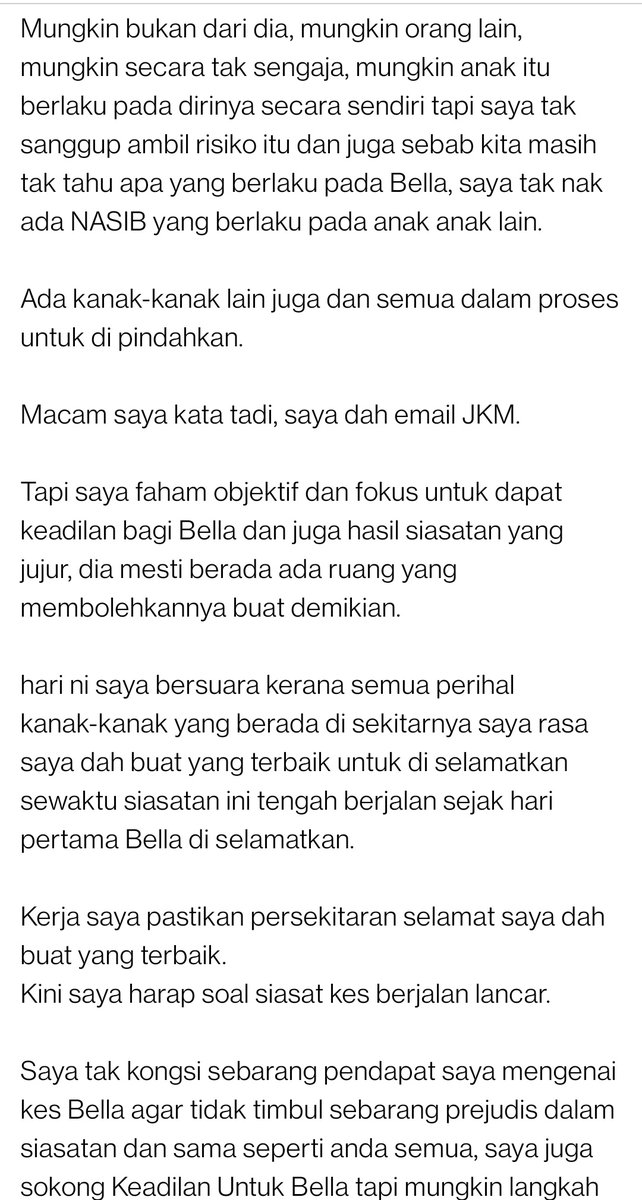 Mungkin bukan dari dia, mungkin orang lain, mungkin secara tak sengaja, mungkin anak itu berlaku pada dirinya secara sendiri tapi saya tak sanggup ambil risiko itu dan juga sebab kita masih tak tahu apa yang berlaku pada Bella, saya tak nak ada NASIB yang berlaku pada anak anak lain.

Ada kanak-kanak lain juga dan semua dalam proses untuk di pindahkan.

Macam saya kata tadi, saya dah email JKM.

Tapi saya faham objektif dan fokus untuk dapat keadilan bagi Bella dan juga hasil siasatan yang jujur, dia mesti berada ada ruang yang membolehkannya buat demikian.

hari ni saya bersuara kerana semua perihal kanak-kanak yang berada di sekitarnya saya rasa saya dah buat yang terbaik untuk di selamatkan sewaktu siasatan ini tengah berjalan sejak hari pertama Bella di selamatkan.

Kerja saya pastikan persekitaran selamat saya dah buat yang terbaik.
Kini saya harap soal siasat kes berjalan lancar.

Saya tak kongsi sebarang pendapat saya mengenai kes Bella agar tidak timbul sebarang prejudis dalam siasatan dan sama seperti anda semua, saya juga sokong Keadilan Untuk Bella tapi mungkin langkah